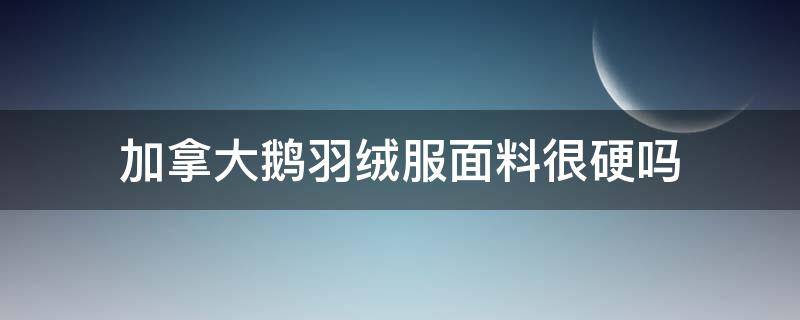 加拿大鹅羽绒服面料很硬吗